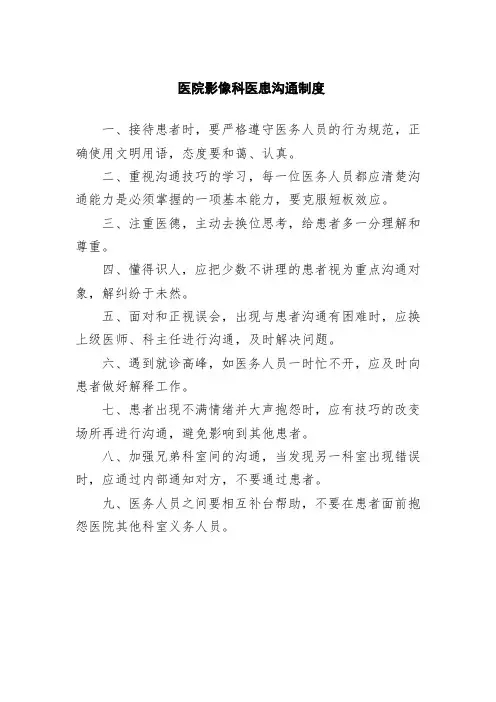 医院影像科医患沟通制度

一、接待患者时，要严格遵守医务人员的行为规范，正确使用文明用语，态度要和蔼、认真。

二、重视沟通技巧的学习，每一位医务人员都应清楚沟通能力是必须掌握的一项基本能力，要克服短板效应。

三、注重医德，主动去换位思考，给患者多一分理解和尊重。

四、懂得识人，应把少数不讲理的患者视为重点沟通对象，解纠纷于未然。

五、面对和正视误会，出现与患者沟通有困难时，应换上级医师、科主任进行沟通，及时解决问题。

六、遇到就诊高峰，如医务人员一时忙不开，应及时向患者做好解释工作。

七、患者出现不满情绪并大声抱怨时，应有技巧的改变场所再进行沟通，避免影响到其他患者。

八、加强兄弟科室间的沟通，当发现另一科室出现错误时，应通过内部通知对方，不要通过患者。

九、医务人员之间要相互补台帮助，不要在患者面前抱怨医院其他科室义务人员。